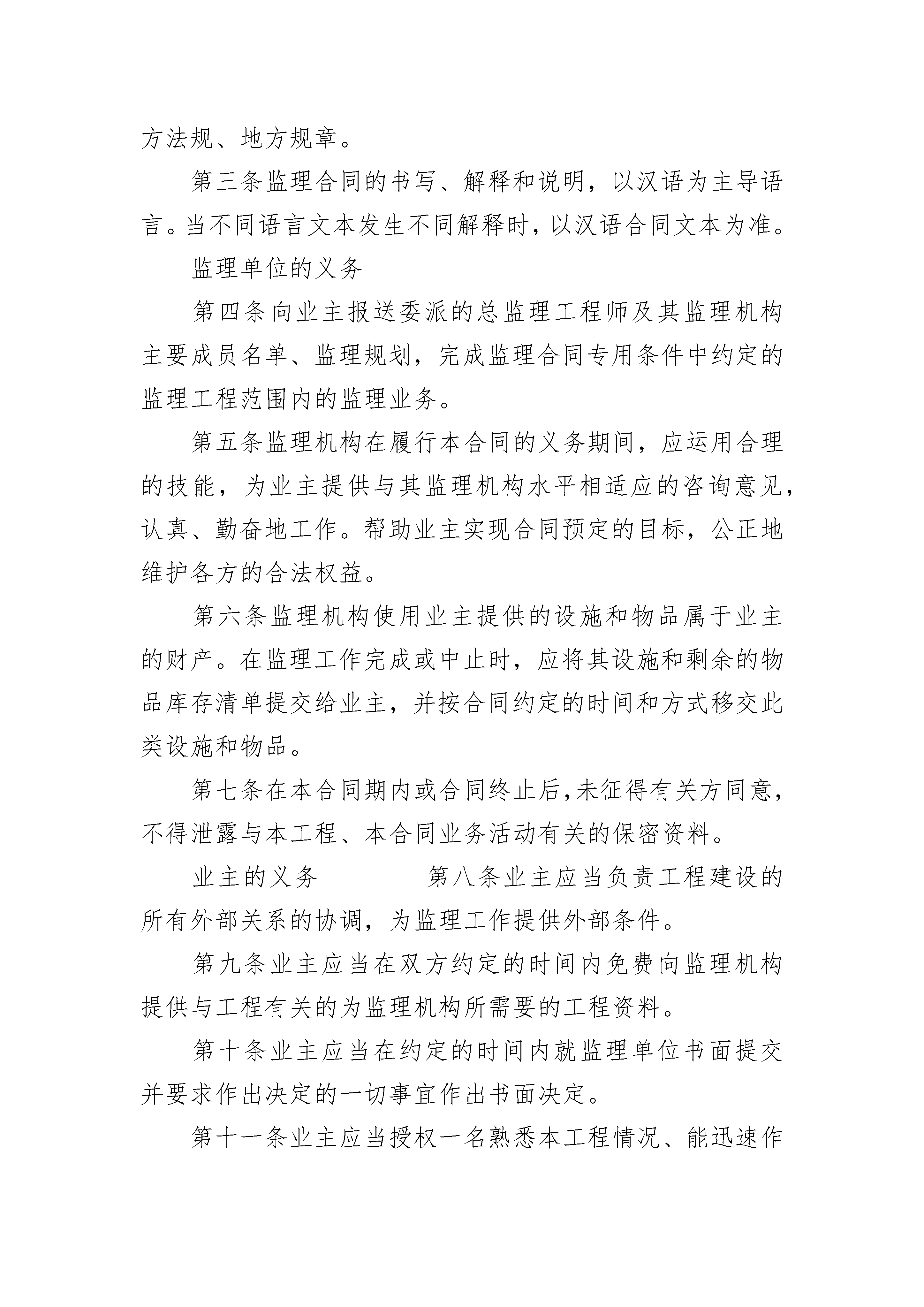 方法规、地方规章。

第三条监理合同的书写、解释和说明，以汉语为主导语言。当不同语言文本发生不同解释时，以汉语合同文本为准。

监理单位的义务

第四条向业主报送委派的总监理工程师及其监理机构主要成员名单、监理规划，完成监理合同专用条件中约定的监理工程范围内的监理业务。

第五条监理机构在履行本合同的义务期间，应运用合理的技能，为业主提供与其监理机构水平相适应的咨询意见，认真、勤奋地工作。帮助业主实现合同预定的目标，公正地维护各方的合法权益。

第六条监理机构使用业主提供的设施和物品属于业主的财产。在监理工作完成或中止时，应将其设施和剩余的物品库存清单提交给业主，并按合同约定的时间和方式移交此类设施和物品。

第七条在本合同期内或合同终止后，未征得有关方同意，不得泄露与本工程、本合同业务活动有关的保密资料。

业主的义务　　　　第八条业主应当负责工程建设的所有外部关系的协调，为监理工作提供外部条件。

第九条业主应当在双方约定的时间内免费向监理机构提供与工程有关的为监理机构所需要的工程资料。

第十条业主应当在约定的时间内就监理单位书面提交并要求作出决定的一切事宜作出书面决定。

第十一条业主应当授权一名熟悉本工程情况、能迅速作